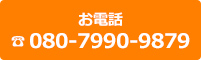 お電話
☎ 080-7990-9879